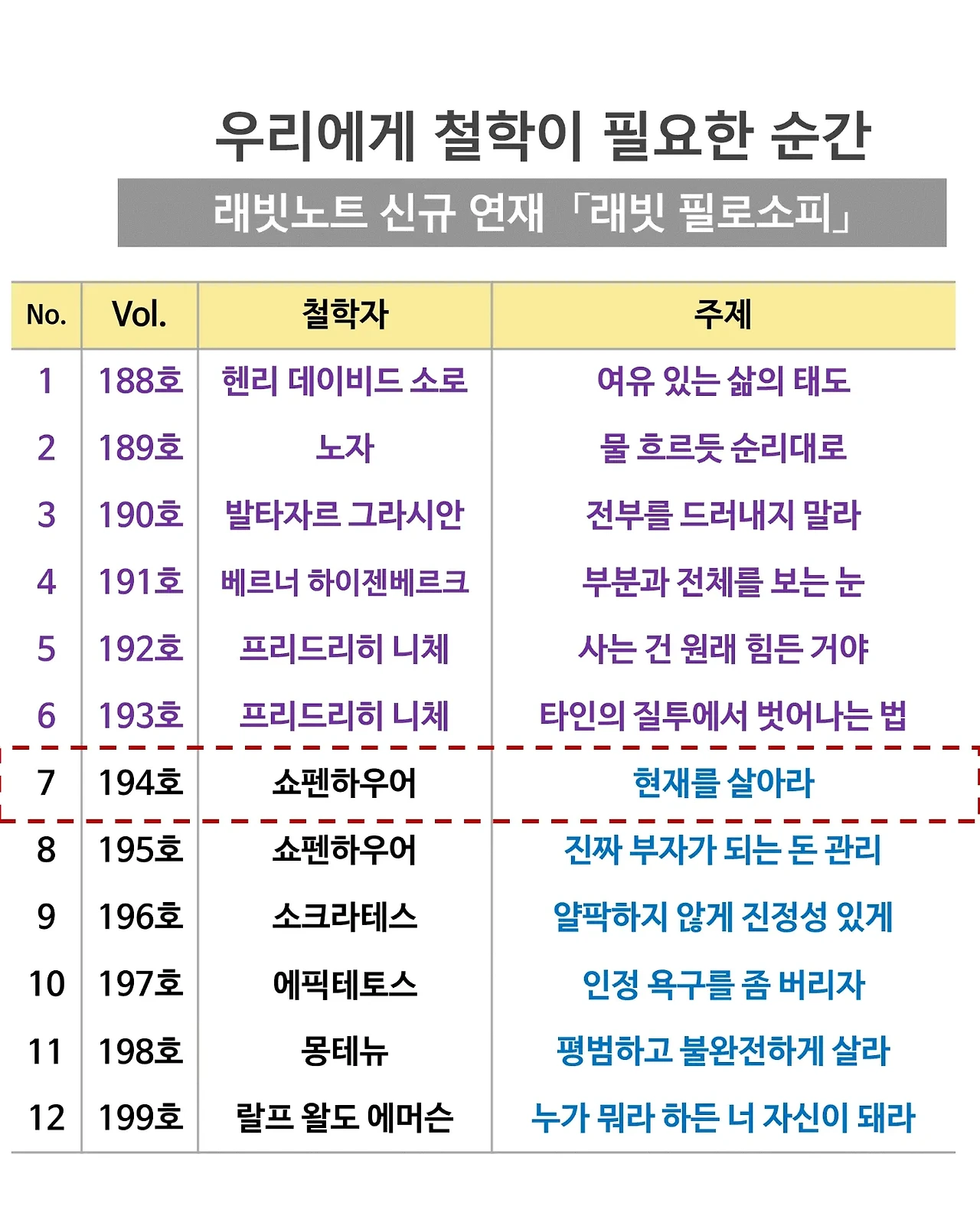 우리에게 철학이 필요한 순간

래빗노트 신규 연재 「래빗 필로소피」

| No. | Vol. | 철학자 | 주제 |
|---|---|---|---|
| 1 | 188호 | 헨리 데이비드 소로 | 여유 있는 삶의 태도 |
| 2 | 189호 | 노자 | 물 흐르듯 순리대로 |
| 3 | 190호 | 발타자르 그라시안 | 전부를 드러내지 말라 |
| 4 | 191호 | 베르너 하이젠베르크 | 부분과 전체를 보는 눈 |
| 5 | 192호 | 프리드리히 니체 | 사는 건 원래 힘든 거야 |
| 6 | 193호 | 프리드리히 니체 | 타인의 질투에서 벗어나는 법 |
| 7 | 194호 | 쇼펜하우어 | 현재를 살아라 |
| 8 | 195호 | 쇼펜하우어 | 진짜 부자가 되는 돈 관리 |
| 9 | 196호 | 소크라테스 | 얄팍하지 않게 진정성 있게 |
| 10 | 197호 | 에픽테토스 | 인정 욕구를 좀 버리자 |
| 11 | 198호 | 몽테뉴 | 평범하고 불완전하게 살라 |
| 12 | 199호 | 랄프 왈도 에머슨 | 누가 뭐라 하든 너 자신이 돼라 |